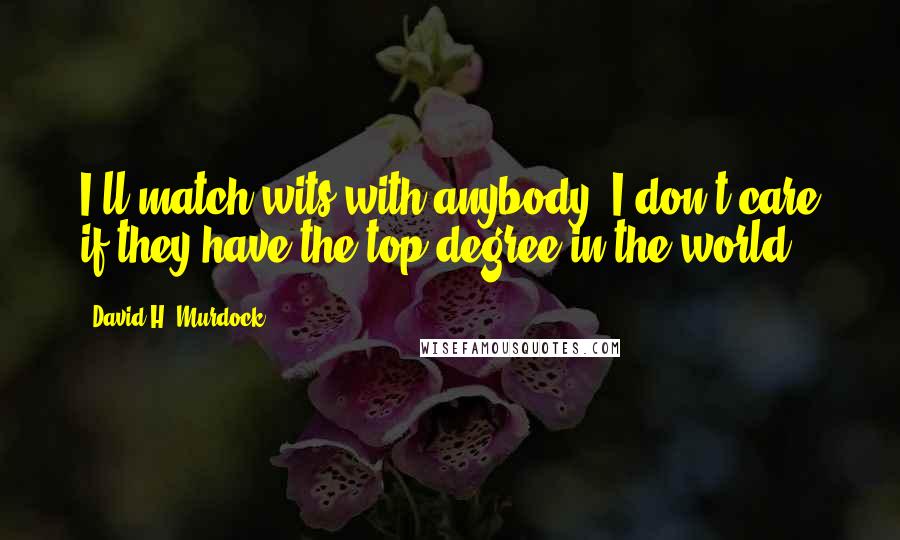 I'll match wits with anybody. I don't care if they have the top degree in the world.

David H. Murdock

WISEFAMOUSQUOTES.COM